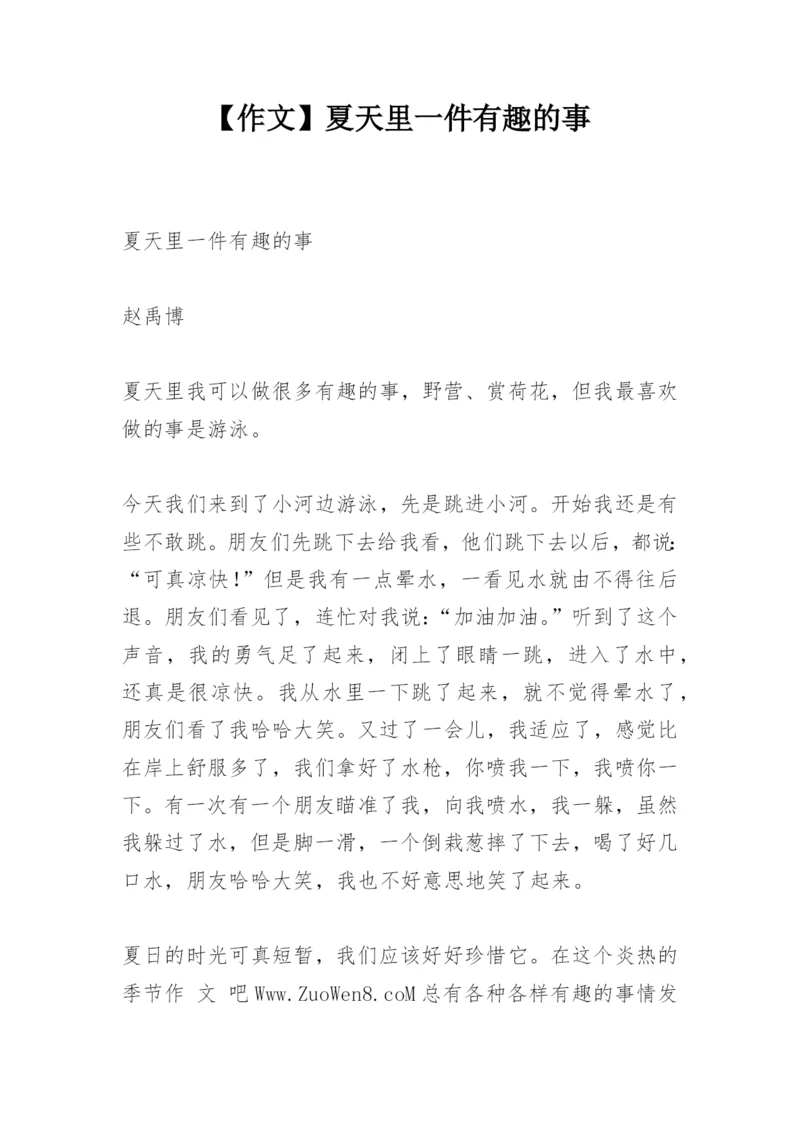 【作文】夏天里一件有趣的事

夏天里一件有趣的事

赵禹博

夏天里我可以做很多有趣的事，野营、赏荷花，但我最喜欢做的事是游泳。

今天我们来到了小河边游泳，先是跳进小河。开始我还是有些不敢跳。朋友们先跳下去给我看，他们跳下去以后，都说：“可真凉快！”但是我有一点晕水，一看见水就由不得往后退。朋友们看见了，连忙对我说：“加油加油。”听到了这个声音，我的勇气足了起来，闭上了眼睛一跳，进入了水中，还真是很凉快。我从水里一下跳了起来，就不觉得晕水了，朋友们看了我哈哈大笑。又过了一会儿，我适应了，感觉比在岸上舒服多了，我们拿好了水枪，你喷我一下，我喷你一下。有一次有一个朋友瞄准了我，向我喷水，我一躲，虽然我躲过了水，但是脚一滑，一个倒栽葱摔了下去，喝了好几口水，朋友哈哈大笑，我也不好意思地笑了起来。

夏日的时光可真短暂，我们应该好好珍惜它。在这个炎热的季节作 文 吧 Www.ZuoWen8.coM 总有各种各样有趣的事情发